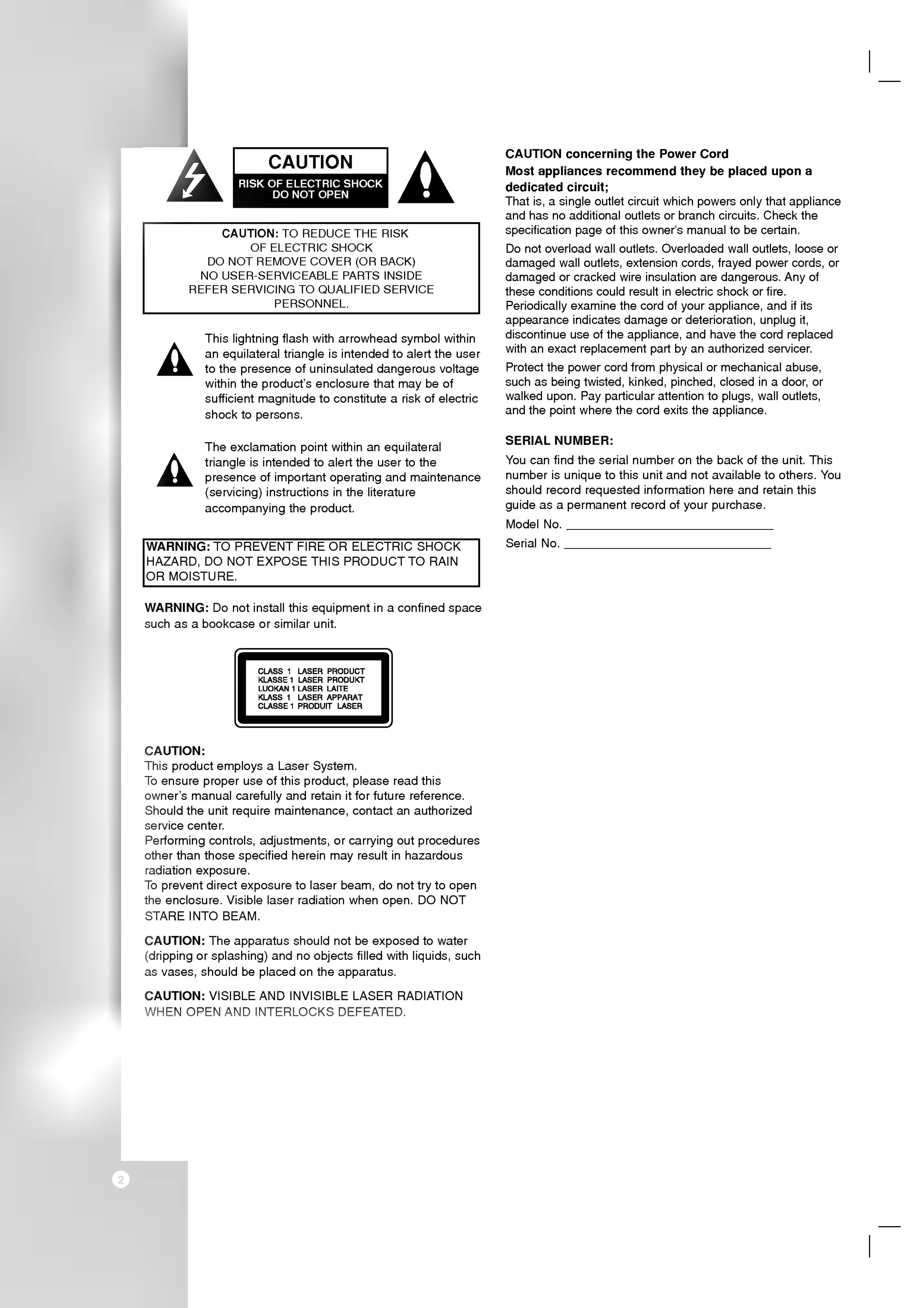 CAUTION
RISK OF ELECTRIC SHOCK
DO NOT OPEN

CAUTION: TO REDUCE THE RISK OF ELECTRIC SHOCK DO NOT REMOVE COVER (OR BACK) NO USER-SERVICEABLE PARTS INSIDE REFER SERVICING TO QUALIFIED SERVICE PERSONNEL.

This lightning flash with arrowhead symbol within an equilateral triangle is intended to alert the user to the presence of uninsulated dangerous voltage within the product's enclosure that may be of sufficient magnitude to constitute a risk of electric shock to persons.

The exclamation point within an equilateral triangle is intended to alert the user to the presence of important operating and maintenance (servicing) instructions in the literature accompanying the product.

WARNING: TO PREVENT FIRE OR ELECTRIC SHOCK HAZARD, DO NOT EXPOSE THIS PRODUCT TO RAIN OR MOISTURE.

WARNING: Do not install this equipment in a confined space such as a bookcase or similar unit.

CLASS 1 LASER PRODUCT
KLASSE 1 LASER PRODUKT
LUOKAN 1 LASER LAITE
KLASS 1 LASER APPARAT
CLASSE 1 PRODUIT LASER

CAUTION:
This product employs a Laser System.
To ensure proper use of this product, please read this owner's manual carefully and retain it for future reference. Should the unit require maintenance, contact an authorized service center.
Performing controls, adjustments, or carrying out procedures other than those specified herein may result in hazardous radiation exposure.
To prevent direct exposure to laser beam, do not try to open the enclosure. Visible laser radiation when open. DO NOT STARE INTO BEAM.

CAUTION: The apparatus should not be exposed to water (dripping or splashing) and no objects filled with liquids, such as vases, should be placed on the apparatus.

CAUTION: VISIBLE AND INVISIBLE LASER RADIATION WHEN OPEN AND INTERLOCKS DEFEATED.

CAUTION concerning the Power Cord
Most appliances recommend they be placed upon a dedicated circuit;
That is, a single outlet circuit which powers only that appliance and has no additional outlets or branch circuits. Check the specification page of this owner's manual to be certain.

Do not overload wall outlets. Overloaded wall outlets, loose or damaged wall outlets, extension cords, frayed power cords, or damaged or cracked wire insulation are dangerous. Any of these conditions could result in electric shock or fire. Periodically examine the cord of your appliance, and if its appearance indicates damage or deterioration, unplug it, discontinue use of the appliance, and have the cord replaced with an exact replacement part by an authorized servicer.

Protect the power cord from physical or mechanical abuse, such as being twisted, kinked, pinched, closed in a door, or walked upon. Pay particular attention to plugs, wall outlets, and the point where the cord exits the appliance.

SERIAL NUMBER:
You can find the serial number on the back of the unit. This number is unique to this unit and not available to others. You should record requested information here and retain this guide as a permanent record of your purchase.

Model No. ______________________________

Serial No. ______________________________

2